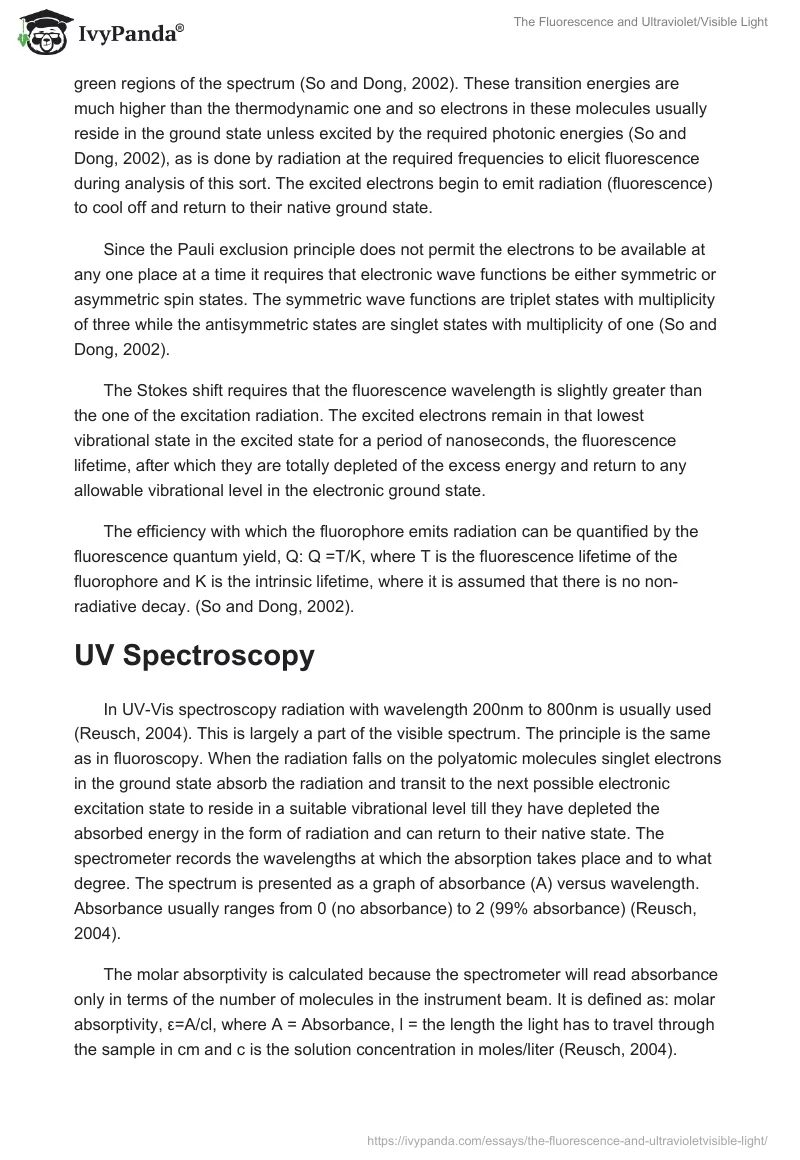 IvyPanda®

The Fluorescence and Ultraviolet/Visible Light

green regions of the spectrum (So and Dong, 2002). These transition energies are much higher than the thermodynamic one and so electrons in these molecules usually reside in the ground state unless excited by the required photonic energies (So and Dong, 2002), as is done by radiation at the required frequencies to elicit fluorescence during analysis of this sort. The excited electrons begin to emit radiation (fluorescence) to cool off and return to their native ground state.

Since the Pauli exclusion principle does not permit the electrons to be available at any one place at a time it requires that electronic wave functions be either symmetric or asymmetric spin states. The symmetric wave functions are triplet states with multiplicity of three while the antisymmetric states are singlet states with multiplicity of one (So and Dong, 2002).

The Stokes shift requires that the fluorescence wavelength is slightly greater than the one of the excitation radiation. The excited electrons remain in that lowest vibrational state in the excited state for a period of nanoseconds, the fluorescence lifetime, after which they are totally depleted of the excess energy and return to any allowable vibrational level in the electronic ground state.

The efficiency with which the fluorophore emits radiation can be quantified by the fluorescence quantum yield, Q: Q =T/K, where T is the fluorescence lifetime of the fluorophore and K is the intrinsic lifetime, where it is assumed that there is no non-radiative decay. (So and Dong, 2002).

UV Spectroscopy

In UV-Vis spectroscopy radiation with wavelength 200nm to 800nm is usually used (Reusch, 2004). This is largely a part of the visible spectrum. The principle is the same as in fluoroscopy. When the radiation falls on the polyatomic molecules singlet electrons in the ground state absorb the radiation and transit to the next possible electronic excitation state to reside in a suitable vibrational level till they have depleted the absorbed energy in the form of radiation and can return to their native state. The spectrometer records the wavelengths at which the absorption takes place and to what degree. The spectrum is presented as a graph of absorbance (A) versus wavelength. Absorbance usually ranges from 0 (no absorbance) to 2 (99% absorbance) (Reusch, 2004).

The molar absorptivity is calculated because the spectrometer will read absorbance only in terms of the number of molecules in the instrument beam. It is defined as: molar absorptivity, ε=A/cl, where A = Absorbance, l = the length the light has to travel through the sample in cm and c is the solution concentration in moles/liter (Reusch, 2004).

https://ivypanda.com/essays/the-fluorescence-and-ultravioletvisible-light/